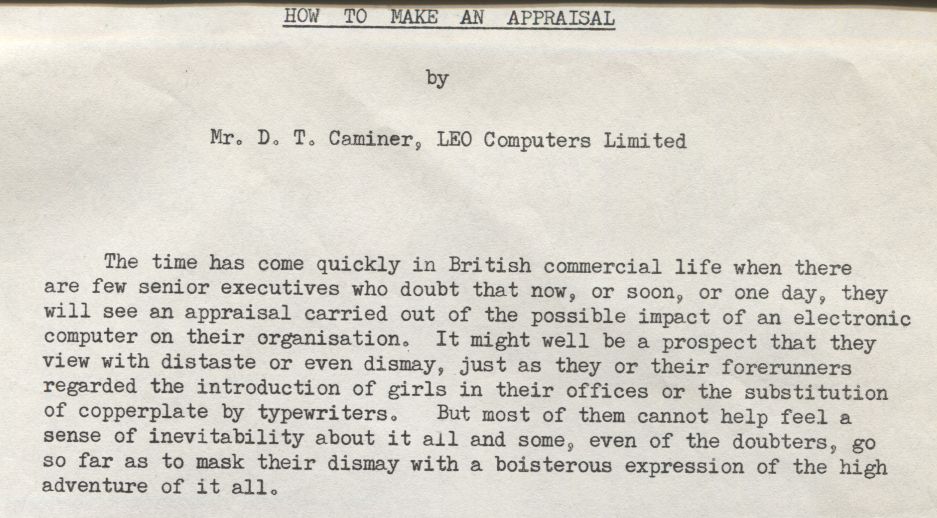 HOW TO MAKE AN APPRAISAL

by

Mr. D. T. Caminer, LEO Computers Limited

The time has come quickly in British commercial life when there are few senior executives who doubt that now, or soon, or one day, they will see an appraisal carried out of the possible impact of an electronic computer on their organisation. It might well be a prospect that they view with distaste or even dismay, just as they or their forerunners regarded the introduction of girls in their offices or the substitution of copperplate by typewriters. But most of them cannot help feel a sense of inevitability about it all and some, even of the doubters, go so far as to mask their dismay with a boisterous expression of the high adventure of it all.